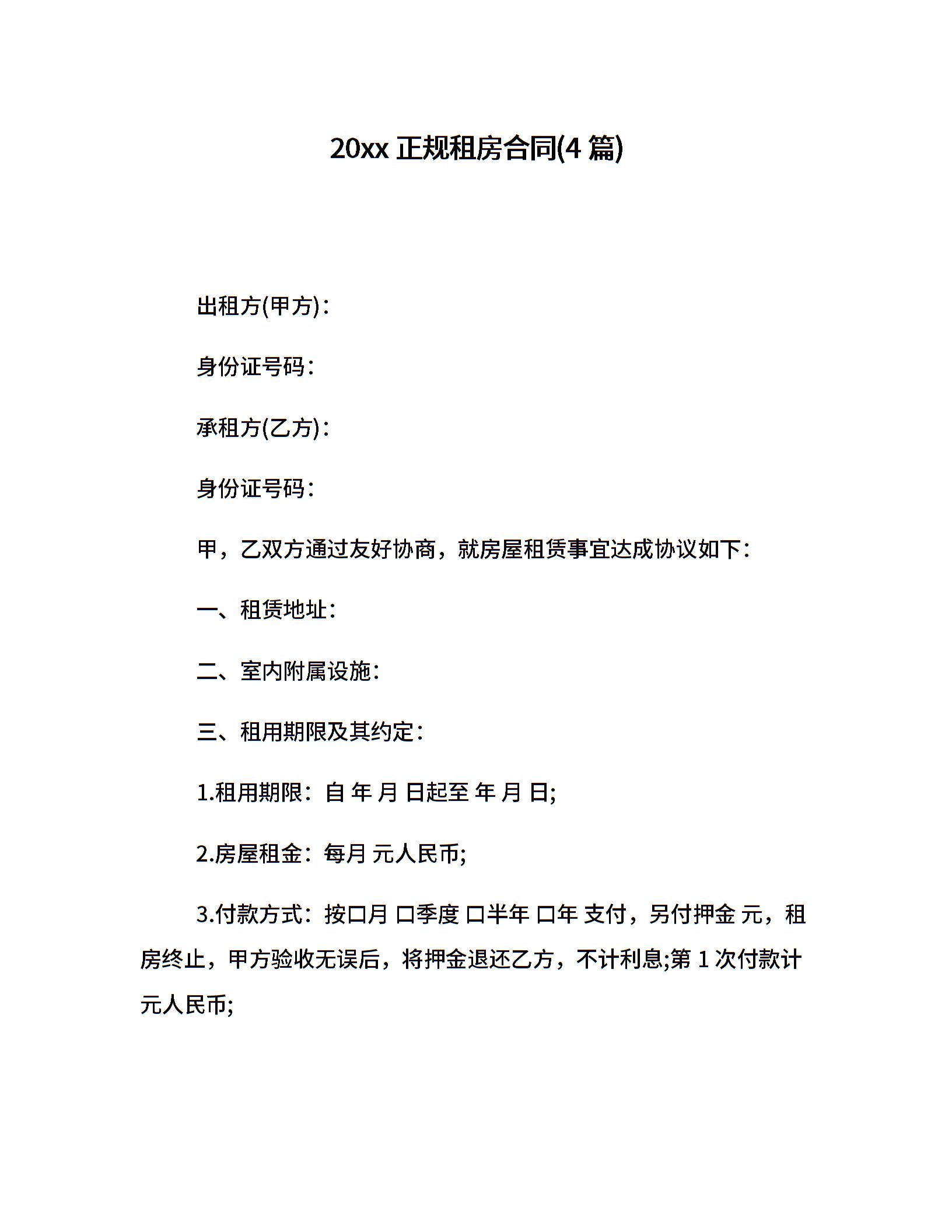 20xx 正规租房合同(4 篇)

出租方(甲方)：

身份证号码：

承租方(乙方)：

身份证号码：

甲，乙双方通过友好协商，就房屋租赁事宜达成协议如下：

一、租赁地址：

二、室内附属设施：

三、租用期限及其约定：

1.租用期限：自 年 月 日起至 年 月 日;

2.房屋租金：每月 元人民币;

3.付款方式：按口月 口季度 口半年 口年 支付，另付押金 元，租房终止，甲方验收无误后，将押金退还乙方，不计利息;第 1 次付款计 元人民币;